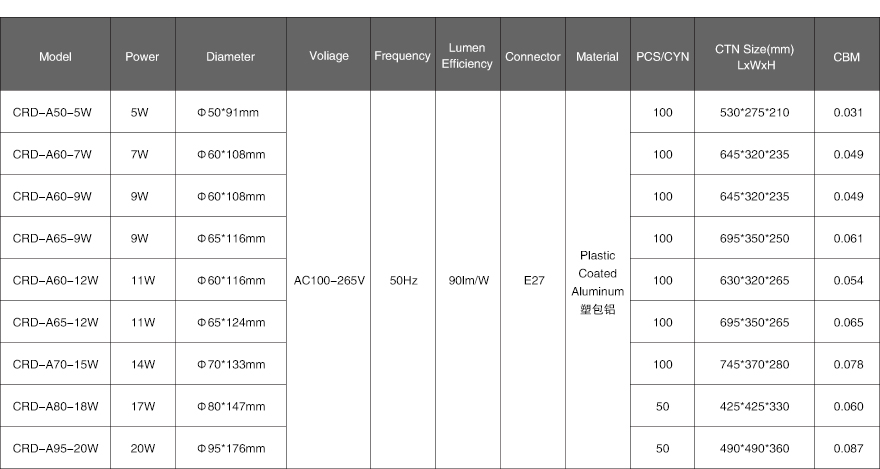 | Model | Power | Diameter | Voliage | Frequency | Lumen Efficiency | Connector | Material | PCS/CYN | CTN Size(mm) LxWxH | CBM |
|---|---|---|---|---|---|---|---|---|---|---|
| CRD-A50-5W | 5W | Φ50*91mm | AC100-265V | 50Hz | 90lm/W | E27 | Plastic Coated Aluminum 塑包铝 | 100 | 530*275*210 | 0.031 |
| CRD-A60-7W | 7W | Φ60*108mm | | | | | | 100 | 645*320*235 | 0.049 |
| CRD-A60-9W | 9W | Φ60*108mm | | | | | | 100 | 645*320*235 | 0.049 |
| CRD-A65-9W | 9W | Φ65*116mm | | | | | | 100 | 695*350*250 | 0.061 |
| CRD-A60-12W | 11W | Φ60*116mm | | | | | | 100 | 630*320*265 | 0.054 |
| CRD-A65-12W | 11W | Φ65*124mm | | | | | | 100 | 695*350*265 | 0.065 |
| CRD-A70-15W | 14W | Φ70*133mm | | | | | | 100 | 745*370*280 | 0.078 |
| CRD-A80-18W | 17W | Φ80*147mm | | | | | | 50 | 425*425*330 | 0.060 |
| CRD-A95-20W | 20W | Φ95*176mm | | | | | | 50 | 490*490*360 | 0.087 |